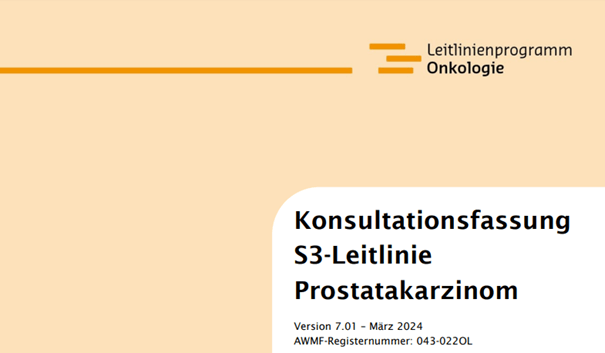 Leitlinienprogramm
Onkologie

Konsultationsfassung
S3-Leitlinie
Prostatakarzinom

Version 7.01 – März 2024
AWMF-Registernummer: 043-022OL